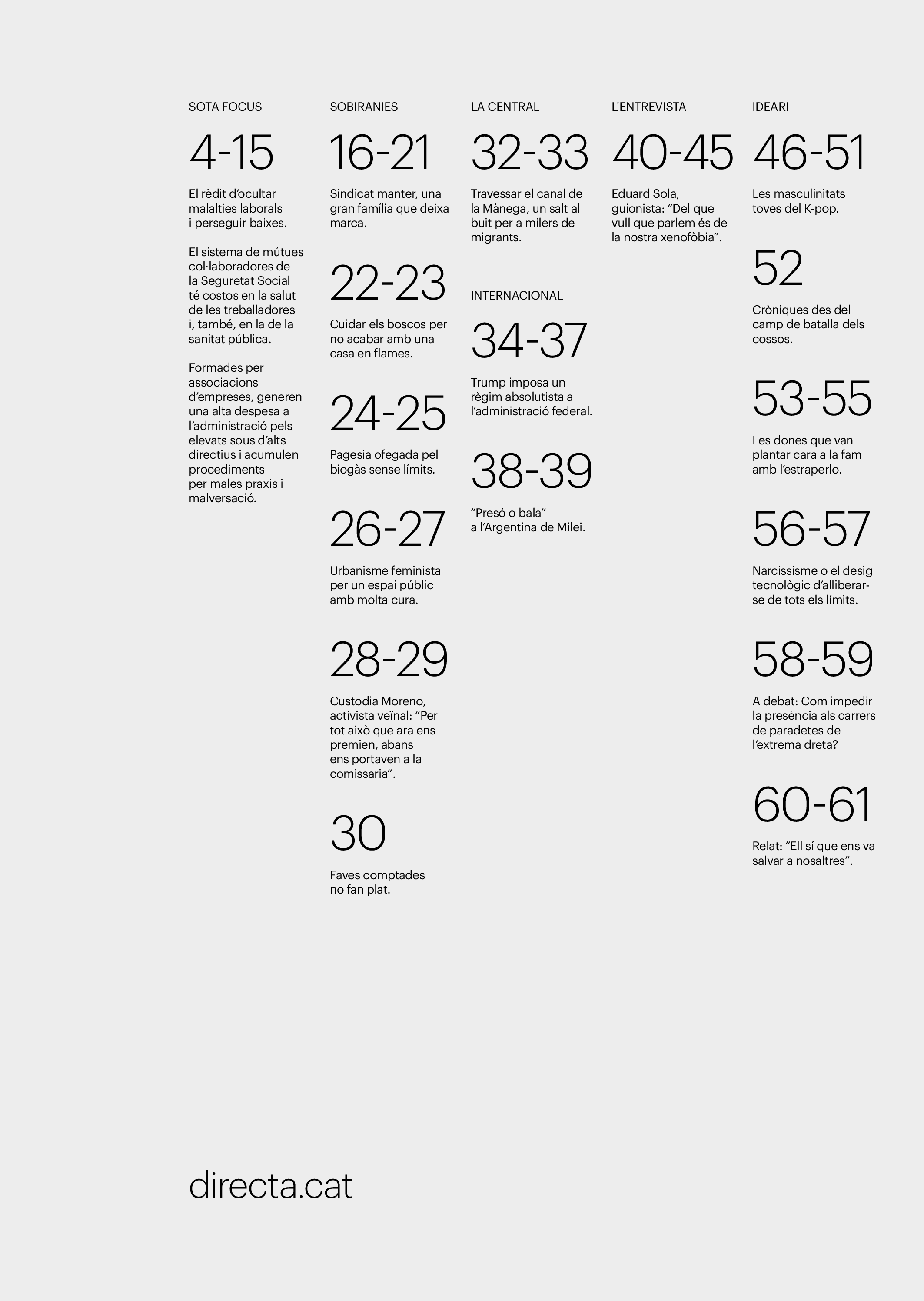 SOTA FOCUS

4-15

El rèdit d'ocultar malalties laborals i perseguir baixes.

El sistema de mútues col·laboradores de la Seguretat Social té costos en la salut de les treballadores i, també, en la de la sanitat pública.

Formades per associacions d'empreses, generen una alta despesa a l'administració pels elevats sous d'alts directius i acumulen procediments per males praxis i malversació.

SOBIRANIES

16-21

Sindicat manter, una gran família que deixa marca.

22-23

Cuidar els boscos per no acabar amb una casa en flames.

24-25

Pagesia ofegada pel biogàs sense límits.

26-27

Urbanisme feminista per un espai públic amb molta cura.

28-29

Custodia Moreno, activista veïnal: "Per tot això que ara ens premien, abans ens portaven a la comissaria".

30

Faves comptades no fan plat.

LA CENTRAL

32-33

Travessar el canal de la Mànega, un salt al buit per a milers de migrants.

INTERNACIONAL

34-37

Trump imposa un règim absolutista a l'administració federal.

38-39

"Presó o bala" a l'Argentina de Milei.

L'ENTREVISTA

40-45

Eduard Sola, guionista: "Del que vull que parlem és de la nostra xenofòbia".

IDEARI

46-51

Les masculinitats toves del K-pop.

52

Cròniques des del camp de batalla dels cossos.

53-55

Les dones que van plantar cara a la fam amb l'estraperlo.

56-57

Narcissisme o el desig tecnològic d'alliberar-se de tots els límits.

58-59

A debat: Com impedir la presència als carrers de paradetes de l'extrema dreta?

60-61

Relat: "Ell sí que ens va salvar a nosaltres".

directa.cat